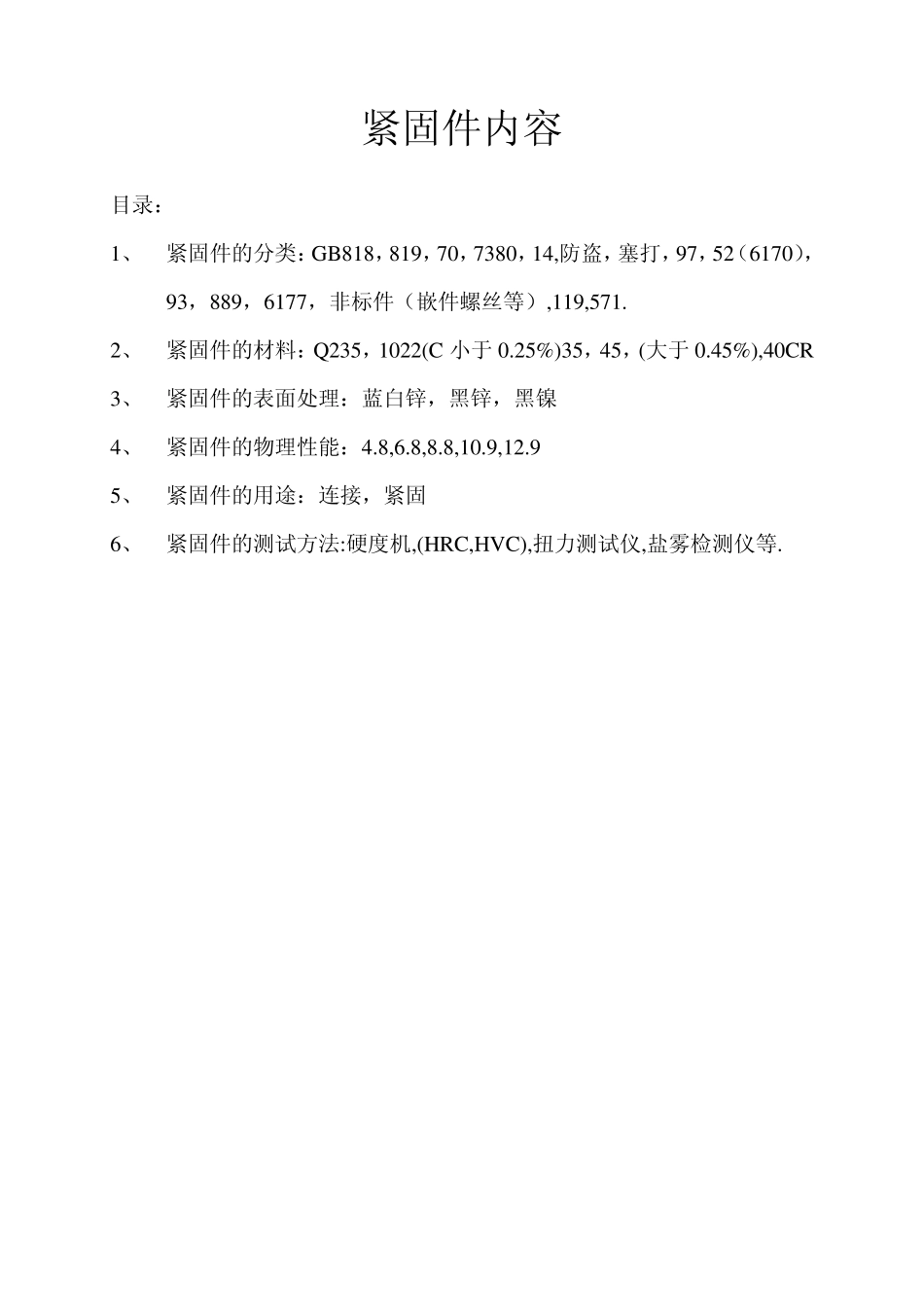 紧固件内容

目录：

1、 紧固件的分类：GB818，819，70，7380，14,防盗，塞打，97，52（6170），93，889，6177，非标件（嵌件螺丝等）,119,571.

2、 紧固件的材料：Q235，1022(C 小于 0.25%)35，45，(大于 0.45%),40CR

3、 紧固件的表面处理：蓝白锌，黑锌，黑镍

4、 紧固件的物理性能：4.8,6.8,8.8,10.9,12.9

5、 紧固件的用途：连接，紧固

6、 紧固件的测试方法:硬度机,(HRC,HVC),扭力测试仪,盐雾检测仪等.